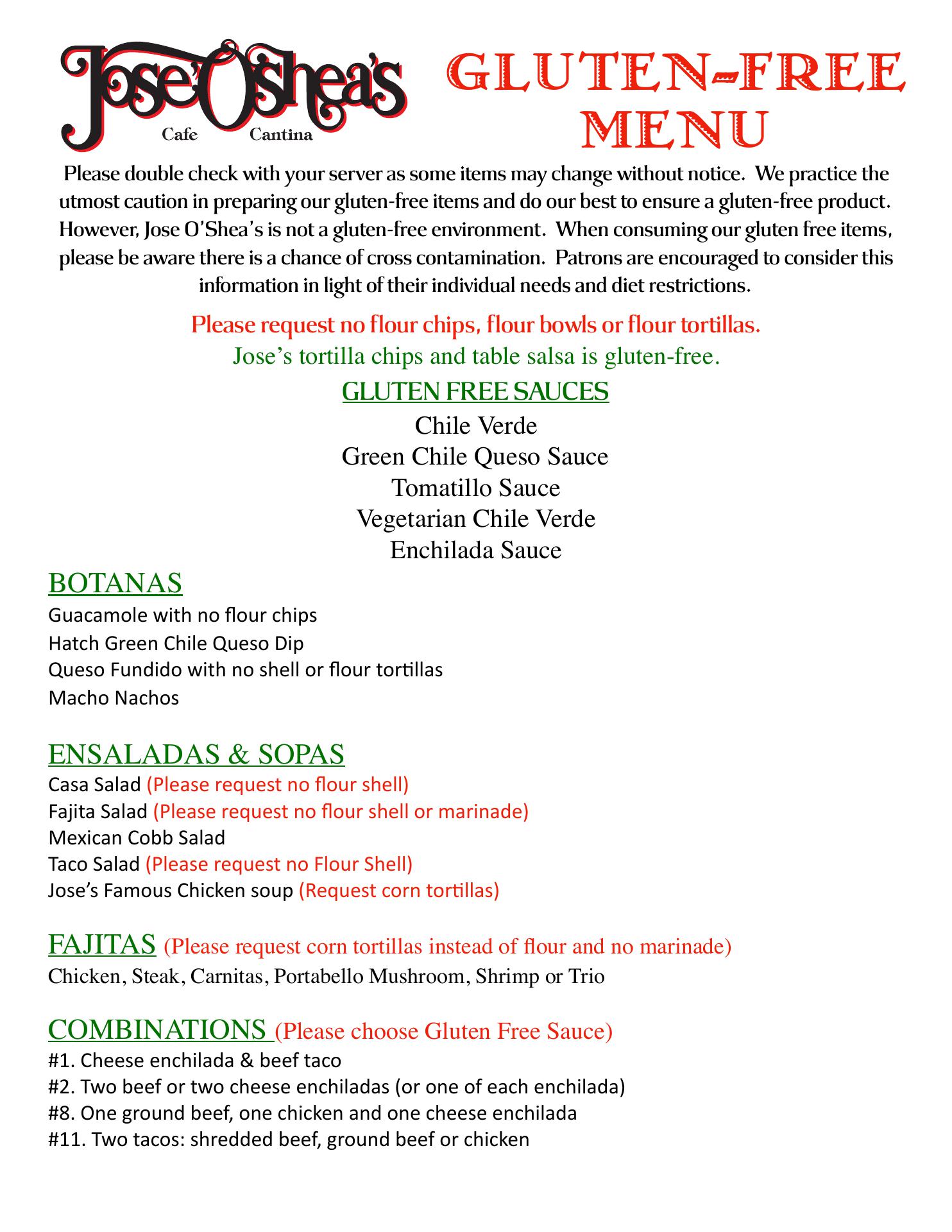 Jose O'Shea's
Cafe Cantina

GLUTEN-FREE MENU

Please double check with your server as some items may change without notice. We practice the utmost caution in preparing our gluten-free items and do our best to ensure a gluten-free product. However, Jose O'Shea's is not a gluten-free environment. When consuming our gluten free items, please be aware there is a chance of cross contamination. Patrons are encouraged to consider this information in light of their individual needs and diet restrictions.

Please request no flour chips, flour bowls or flour tortillas.
Jose's tortilla chips and table salsa is gluten-free.

GLUTEN FREE SAUCES
Chile Verde
Green Chile Queso Sauce
Tomatillo Sauce
Vegetarian Chile Verde
Enchilada Sauce

BOTANAS
Guacamole with no flour chips
Hatch Green Chile Queso Dip
Queso Fundido with no shell or flour tortillas
Macho Nachos

ENSALADAS & SOPAS
Casa Salad (Please request no flour shell)
Fajita Salad (Please request no flour shell or marinade)
Mexican Cobb Salad
Taco Salad (Please request no Flour Shell)
Jose's Famous Chicken soup (Request corn tortillas)

FAJITAS (Please request corn tortillas instead of flour and no marinade)
Chicken, Steak, Carnitas, Portabello Mushroom, Shrimp or Trio

COMBINATIONS (Please choose Gluten Free Sauce)
#1. Cheese enchilada & beef taco
#2. Two beef or two cheese enchiladas (or one of each enchilada)
#8. One ground beef, one chicken and one cheese enchilada
#11. Two tacos: shredded beef, ground beef or chicken